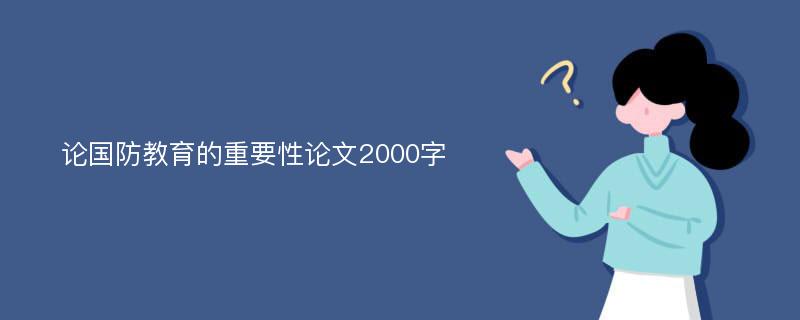 论国防教育的重要性论文2000字

?